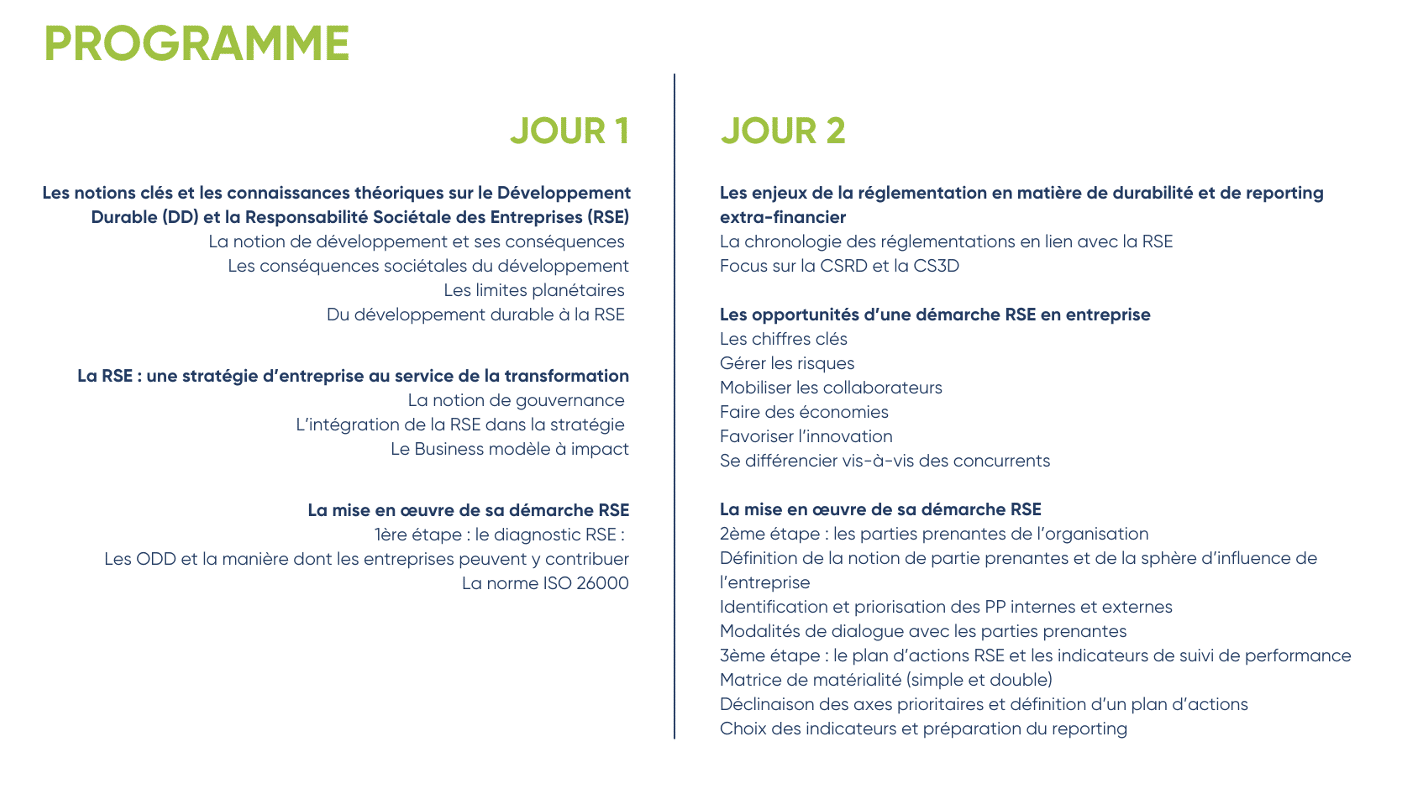 PROGRAMME

JOUR 1

Les notions clés et les connaissances théoriques sur le Développement Durable (DD) et la Responsabilité Sociétale des Entreprises (RSE)
La notion de développement et ses conséquences
Les conséquences sociétales du développement
Les limites planétaires
Du développement durable à la RSE

La RSE : une stratégie d'entreprise au service de la transformation
La notion de gouvernance
L'intégration de la RSE dans la stratégie
Le Business modèle à impact

La mise en œuvre de sa démarche RSE
1ère étape : le diagnostic RSE :
Les ODD et la manière dont les entreprises peuvent y contribuer
La norme ISO 26000

JOUR 2

Les enjeux de la réglementation en matière de durabilité et de reporting extra-financier
La chronologie des réglementations en lien avec la RSE
Focus sur la CSRD et la CS3D

Les opportunités d'une démarche RSE en entreprise
Les chiffres clés
Gérer les risques
Mobiliser les collaborateurs
Faire des économies
Favoriser l'innovation
Se différencier vis-à-vis des concurrents

La mise en œuvre de sa démarche RSE
2ème étape : les parties prenantes de l'organisation
Définition de la notion de partie prenantes et de la sphère d'influence de l'entreprise
Identification et priorisation des PP internes et externes
Modalités de dialogue avec les parties prenantes
3ème étape : le plan d'actions RSE et les indicateurs de suivi de performance
Matrice de matérialité (simple et double)
Déclinaison des axes prioritaires et définition d'un plan d'actions
Choix des indicateurs et préparation du reporting